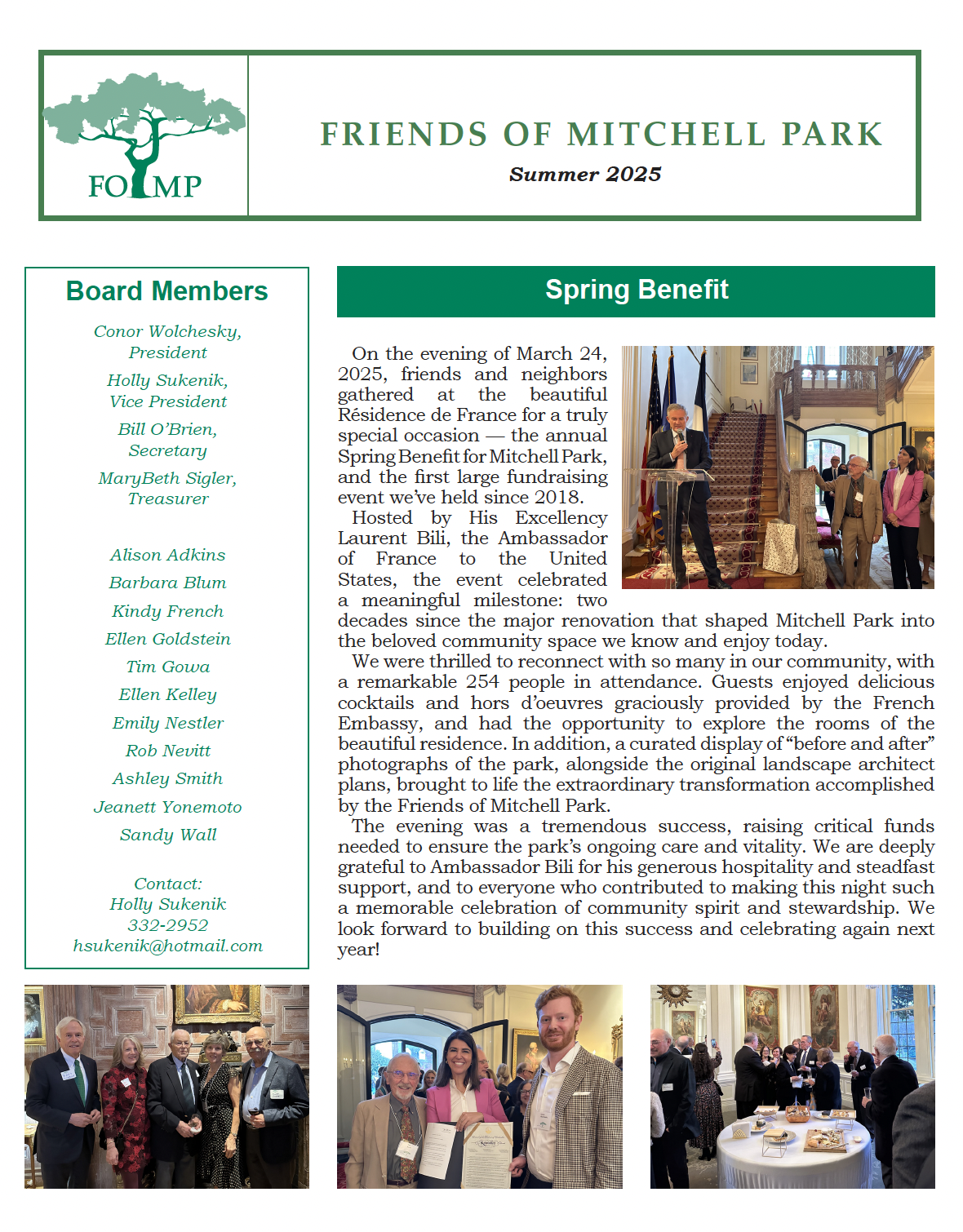 FOMP

FRIENDS OF MITCHELL PARK

Summer 2025

Board Members

Conor Wolchesky, President

Holly Sukenik, Vice President

Bill O'Brien, Secretary

MaryBeth Sigler, Treasurer

Alison Adkins

Barbara Blum

Kindy French

Ellen Goldstein

Tim Gowa

Ellen Kelley

Emily Nestler

Rob Nevitt

Ashley Smith

Jeanett Yonemoto

Sandy Wall

Contact:
Holly Sukenik
332-2952
hsukenik@hotmail.com

Spring Benefit

On the evening of March 24, 2025, friends and neighbors gathered at the beautiful Résidence de France for a truly special occasion — the annual Spring Benefit for Mitchell Park, and the first large fundraising event we've held since 2018.

Hosted by His Excellency Laurent Bili, the Ambassador of France to the United States, the event celebrated a meaningful milestone: two decades since the major renovation that shaped Mitchell Park into the beloved community space we know and enjoy today.

We were thrilled to reconnect with so many in our community, with a remarkable 254 people in attendance. Guests enjoyed delicious cocktails and hors d'oeuvres graciously provided by the French Embassy, and had the opportunity to explore the rooms of the beautiful residence. In addition, a curated display of "before and after" photographs of the park, alongside the original landscape architect plans, brought to life the extraordinary transformation accomplished by the Friends of Mitchell Park.

The evening was a tremendous success, raising critical funds needed to ensure the park's ongoing care and vitality. We are deeply grateful to Ambassador Bili for his generous hospitality and steadfast support, and to everyone who contributed to making this night such a memorable celebration of community spirit and stewardship. We look forward to building on this success and celebrating again next year!